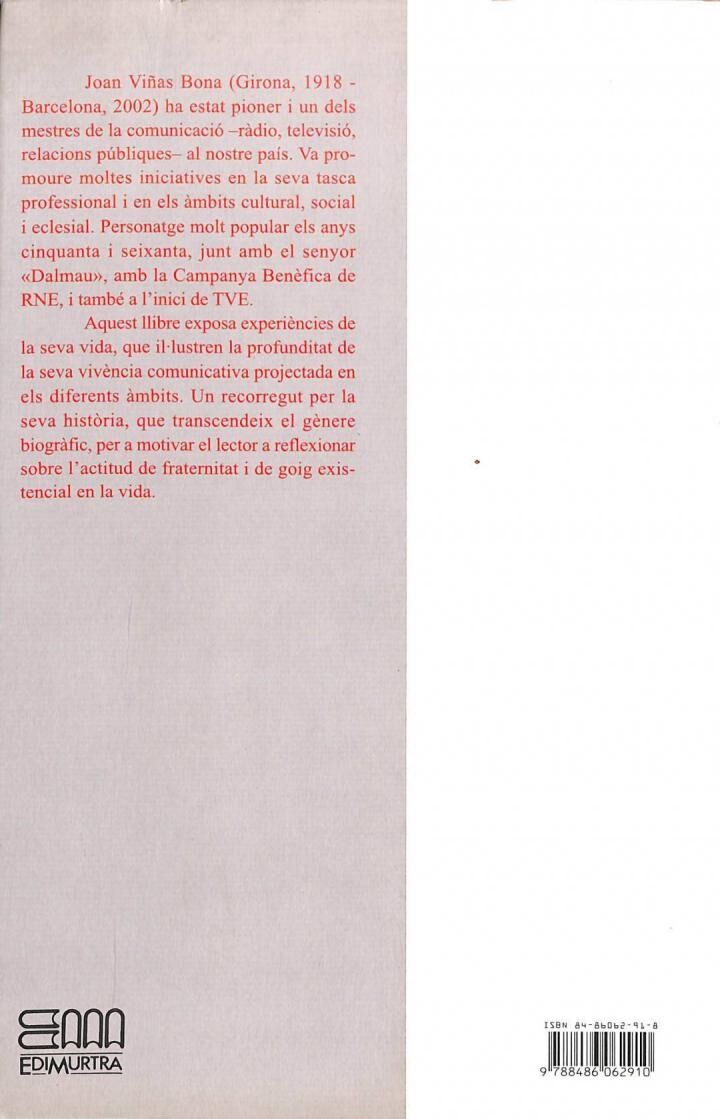 Joan Viñas Bona (Girona, 1918 - Barcelona, 2002) ha estat pioner i un dels mestres de la comunicació –ràdio, televisió, relacions públiques– al nostre país. Va promoure moltes iniciatives en la seva tasca professional i en els àmbits cultural, social i eclesial. Personatge molt popular els anys cinquanta i seixanta, junt amb el senyor «Dalmau», amb la Campanya Benèfica de RNE, i també a l'inici de TVE.

Aquest llibre exposa experiències de la seva vida, que il·lustren la profunditat de la seva vivència comunicativa projectada en els diferents àmbits. Un recorregut per la seva història, que transcendeix el gènere biogràfic, per a motivar el lector a reflexionar sobre l'actitud de fraternitat i de goig existencial en la vida.

EDIMURTRA

ISBN 84-86062-91-8

9 788486 062910